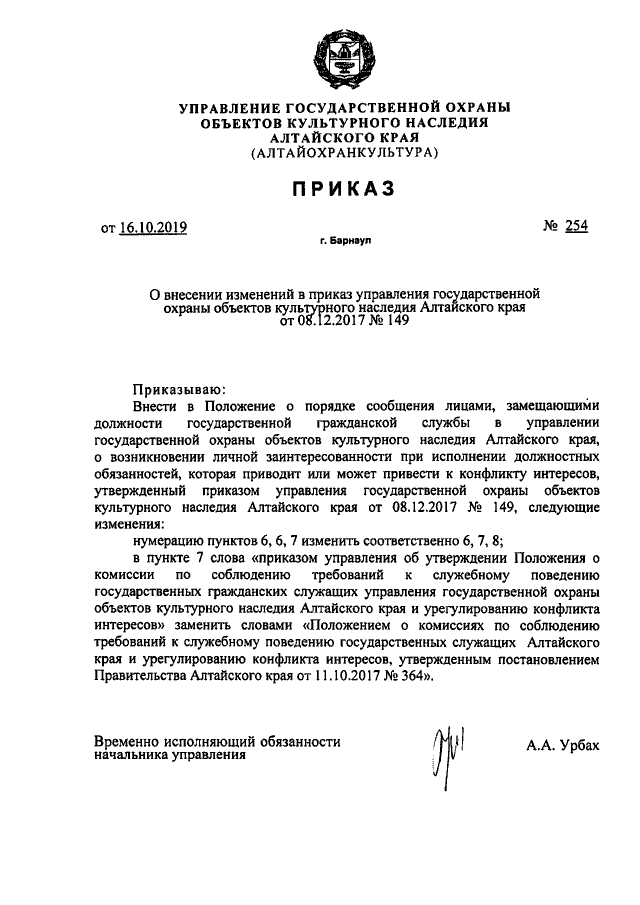 УПРАВЛЕНИЕ ГОСУДАРСТВЕННОЙ ОХРАНЫ ОБЪЕКТОВ КУЛЬТУРНОГО НАСЛЕДИЯ АЛТАЙСКОГО КРАЯ (АЛТАЙОХРАНКУЛЬТУРА)

ПРИКАЗ

от 16.10.2019 № 254

г. Барнаул

О внесении изменений в приказ управления государственной охраны объектов культурного наследия Алтайского края от 08.12.2017 № 149

Приказываю:

Внести в Положение о порядке сообщения лицами, замещающими должности государственной гражданской службы в управлении государственной охраны объектов культурного наследия Алтайского края, о возникновении личной заинтересованности при исполнении должностных обязанностей, которая приводит или может привести к конфликту интересов, утвержденный приказом управления государственной охраны объектов культурного наследия Алтайского края от 08.12.2017 № 149, следующие изменения:

нумерацию пунктов 6, 6, 7 изменить соответственно 6, 7, 8;

в пункте 7 слова «приказом управления об утверждении Положения о комиссии по соблюдению требований к служебному поведению государственных гражданских служащих управления государственной охраны объектов культурного наследия Алтайского края и урегулированию конфликта интересов» заменить словами «Положением о комиссиях по соблюдению требований к служебному поведению государственных служащих Алтайского края и урегулированию конфликта интересов, утвержденным постановлением Правительства Алтайского края от 11.10.2017 № 364».

Временно исполняющий обязанности начальника управления

А.А. Урбах